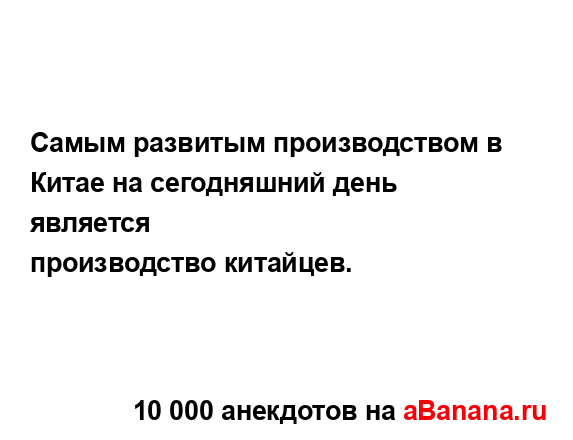 Самым развитым производством в Китае на сегодняшний день является
производство китайцев.

10 000 анекдотов на aBanana.ru